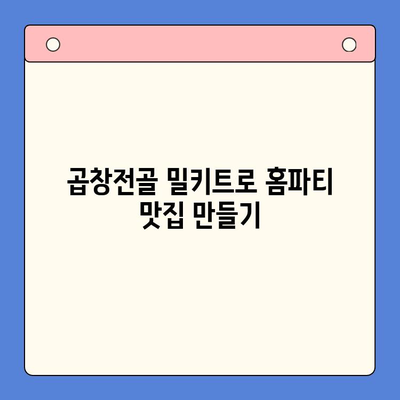 곱창전골 밀키트로 홈파티 맛집 만들기